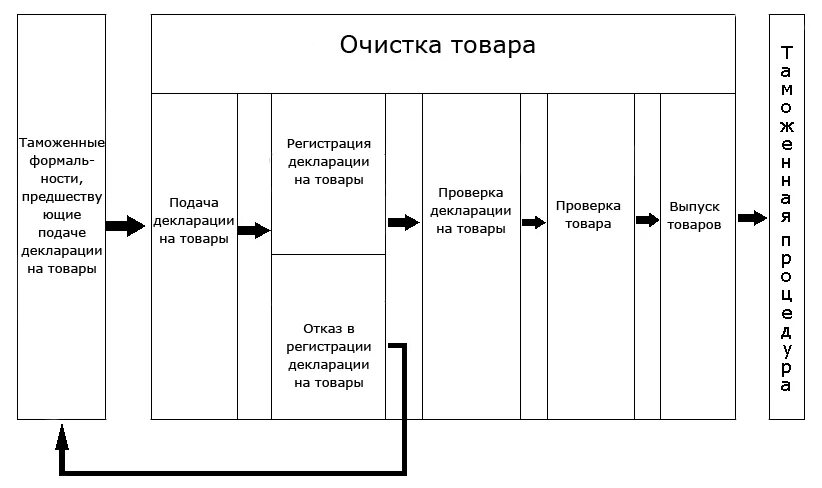 Таможенные формальности, предшествующие подаче декларации на товары

Очистка товара

Подача декларации на товары

Регистрация декларации на товары

Отказ в регистрации декларации на товары

Проверка декларации на товары

Проверка товара

Выпуск товаров

Таможенная процедура